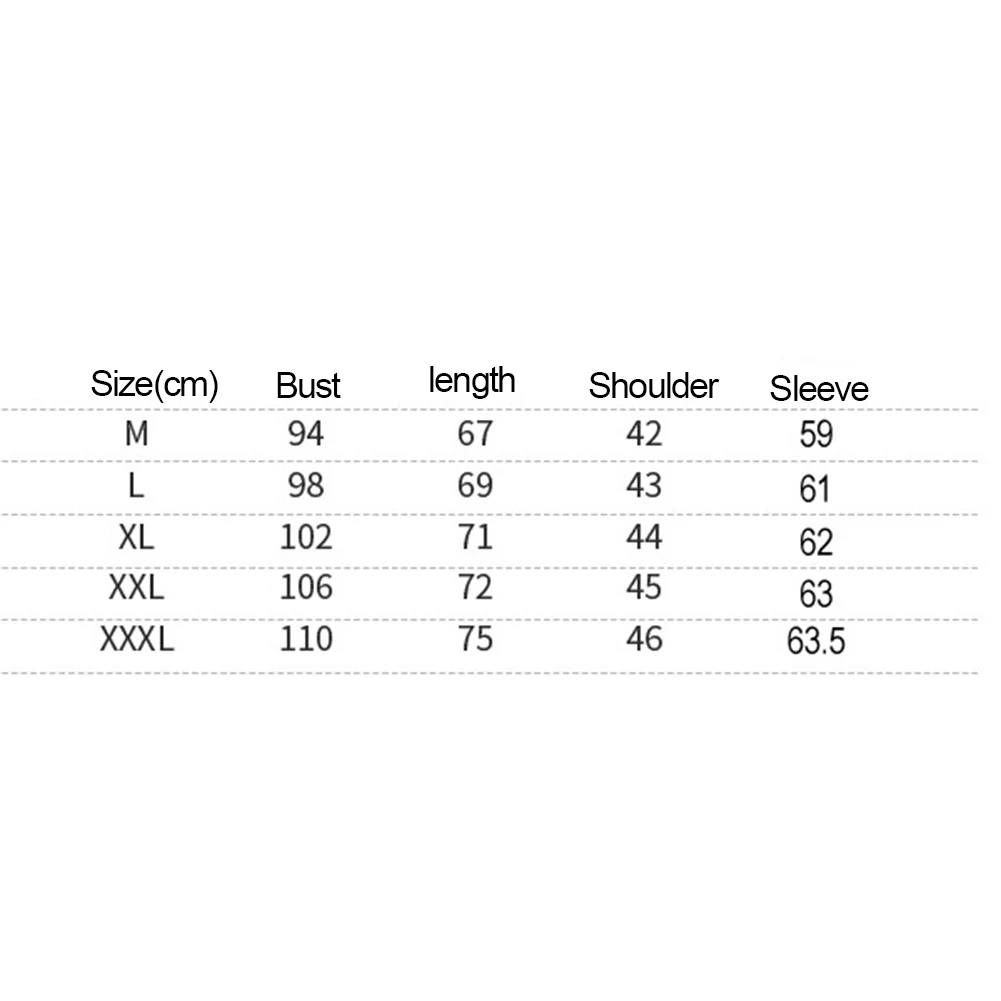 | Size(cm) | Bust | length | Shoulder | Sleeve |
|---|---|---|---|---|
| M | 94 | 67 | 42 | 59 |
| L | 98 | 69 | 43 | 61 |
| XL | 102 | 71 | 44 | 62 |
| XXL | 106 | 72 | 45 | 63 |
| XXXL | 110 | 75 | 46 | 63.5 |